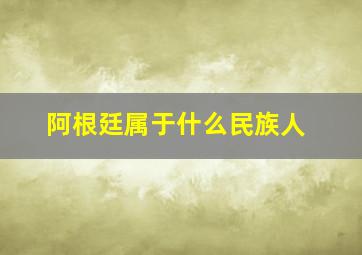 阿根廷属于什么民族人